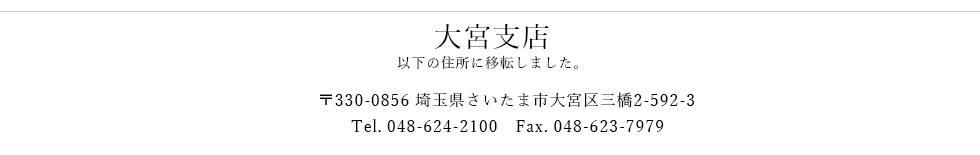 大宮支店
以下の住所に移転しました。

〒330-0856 埼玉県さいたま市大宮区三橋2-592-3
Tel. 048-624-2100　Fax. 048-623-7979